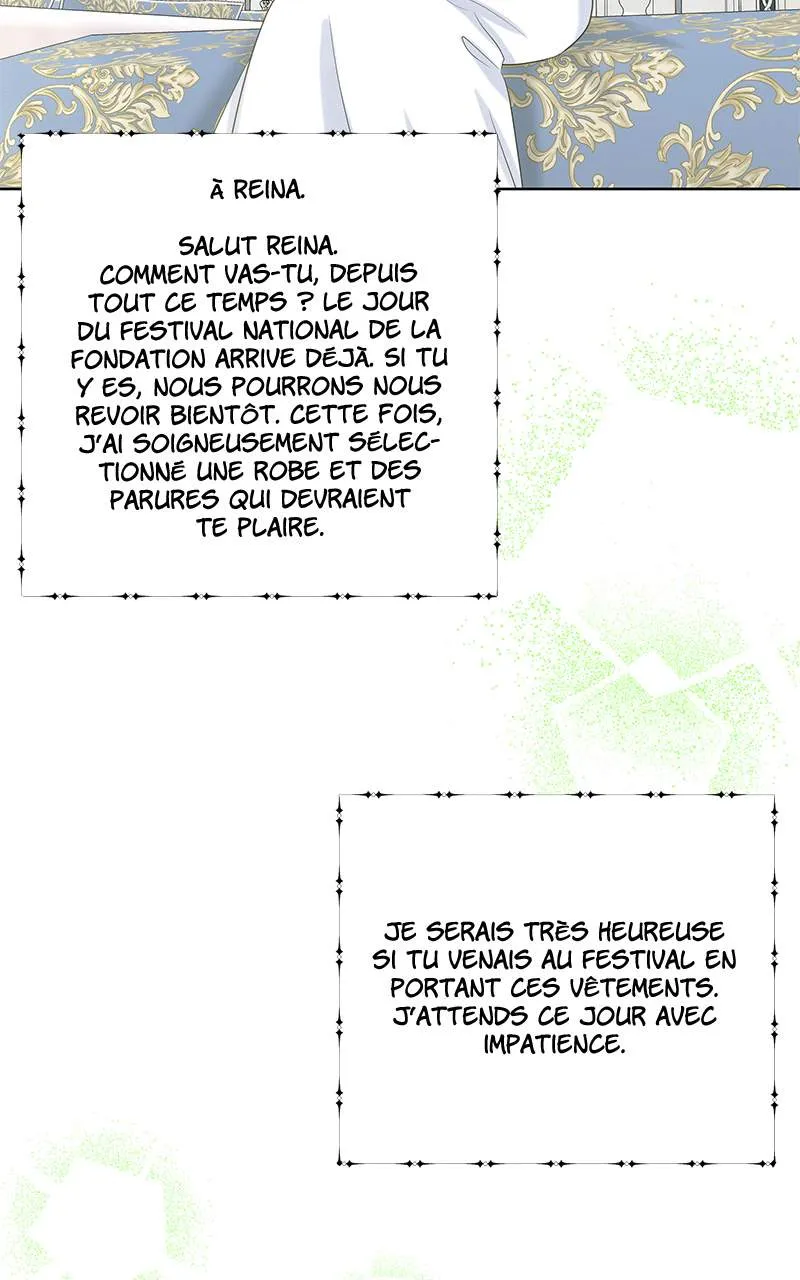 À REINA.

SALUT REINA.
COMMENT VAS-TU, DEPUIS TOUT CE TEMPS ? LE JOUR DU FESTIVAL NATIONAL DE LA FONDATION ARRIVE DÉJÀ. SI TU Y ES, NOUS POURRONS NOUS REVOIR BIENTÔT. CETTE FOIS, J'AI SOIGNEUSEMENT SÉLECTIONNÉ UNE ROBE ET DES PARURES QUI DEVRAIENT TE PLAIRE.

JE SERAIS TRÈS HEUREUSE SI TU VENAIS AU FESTIVAL EN PORTANT CES VÊTEMENTS. J'ATTENDS CE JOUR AVEC IMPATIENCE.